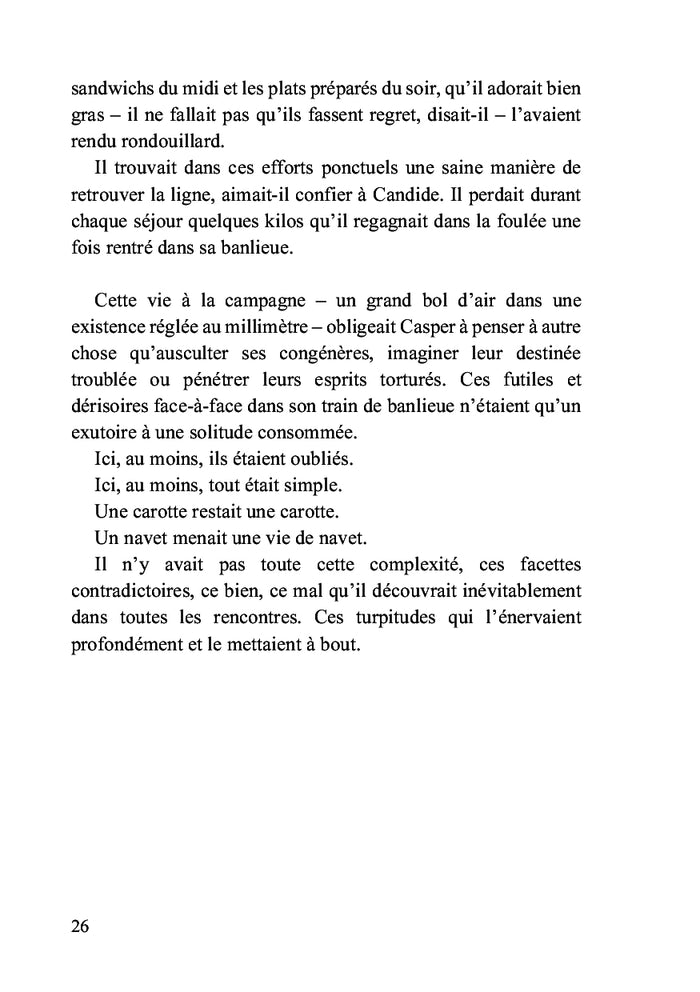 sandwichs du midi et les plats préparés du soir, qu'il adorait bien gras – il ne fallait pas qu'ils fassent regret, disait-il – l'avaient rendu rondouillard.

Il trouvait dans ces efforts ponctuels une saine manière de retrouver la ligne, aimait-il confier à Candide. Il perdait durant chaque séjour quelques kilos qu'il regagnait dans la foulée une fois rentré dans sa banlieue.

Cette vie à la campagne – un grand bol d'air dans une existence réglée au millimètre – obligeait Casper à penser à autre chose qu'ausculter ses congénères, imaginer leur destinée troublée ou pénétrer leurs esprits torturés. Ces futiles et dérisoires face-à-face dans son train de banlieue n'étaient qu'un exutoire à une solitude consommée.

Ici, au moins, ils étaient oubliés.

Ici, au moins, tout était simple.

Une carotte restait une carotte.

Un navet menait une vie de navet.

Il n'y avait pas toute cette complexité, ces facettes contradictoires, ce bien, ce mal qu'il découvrait inévitablement dans toutes les rencontres. Ces turpitudes qui l'énervaient profondément et le mettaient à bout.

26